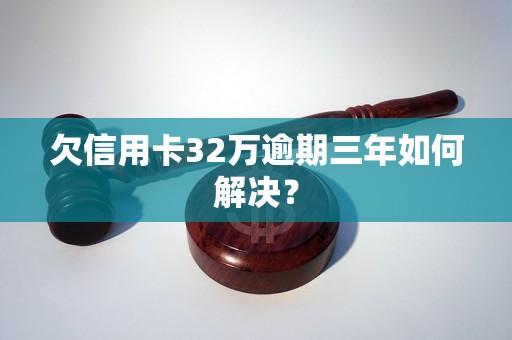 欠信用卡32万逾期三年如何解决？